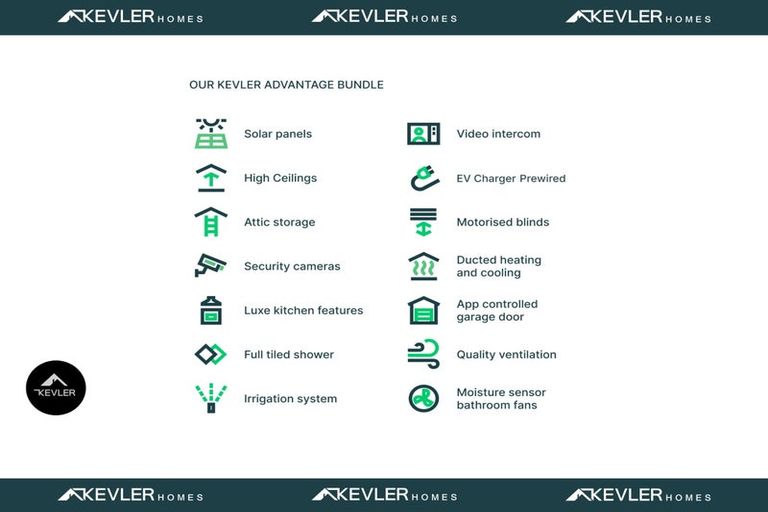 KEVLER HOMES KEVLER HOMES KEVLER HOMES

OUR KEVLER ADVANTAGE BUNDLE

Solar panels

High Ceilings

Attic storage

Security cameras

Luxe kitchen features

Full tiled shower

Irrigation system

Video intercom

EV Charger Prewired

Motorised blinds

Ducted heating and cooling

App controlled garage door

Quality ventilation

Moisture sensor bathroom fans

KEVLER

KEVLER HOMES KEVLER HOMES KEVLER HOMES